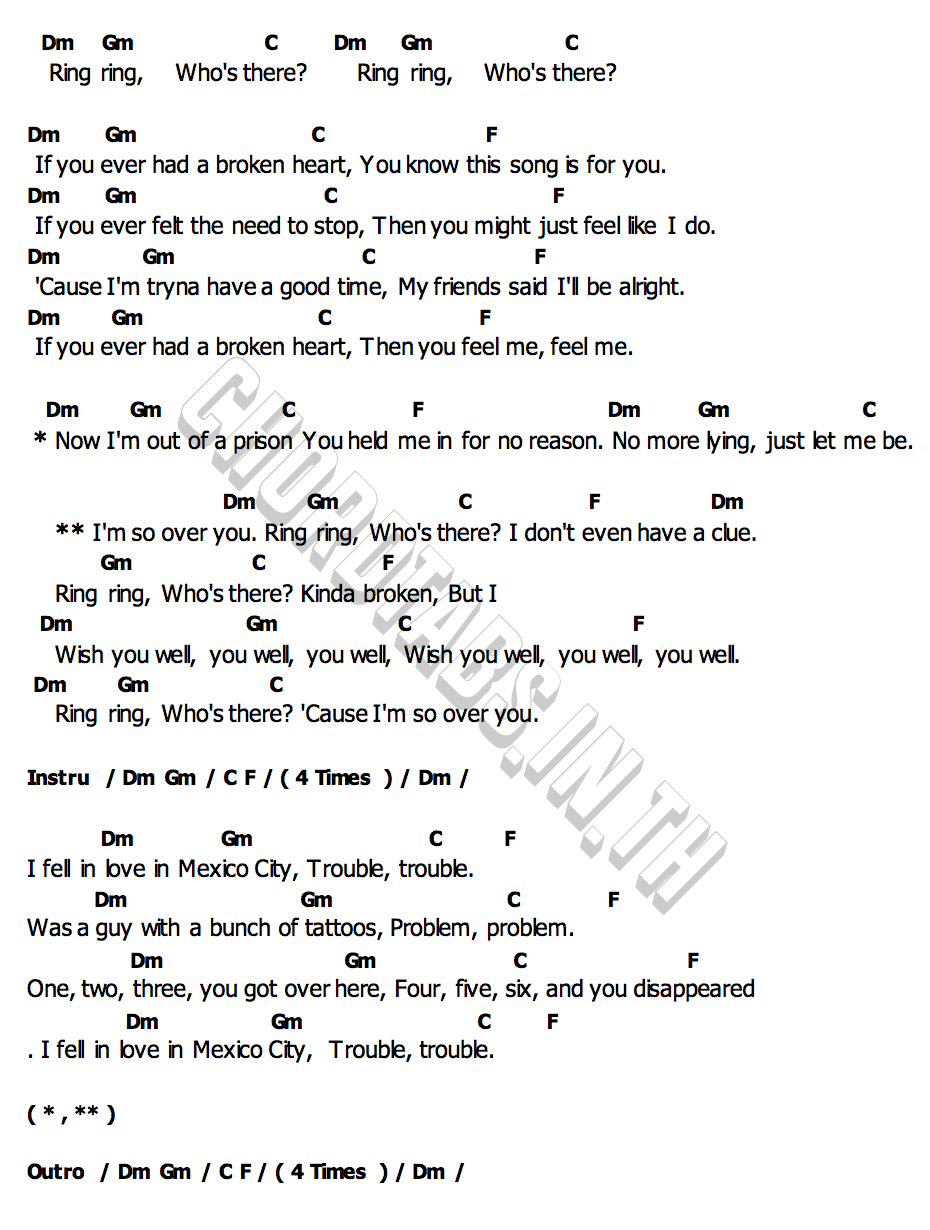 Dm Gm C Dm Gm C
Ring ring, Who's there? Ring ring, Who's there?

Dm Gm C F
If you ever had a broken heart, You know this song is for you.
Dm Gm C F
If you ever felt the need to stop, Then you might just feel like I do.
Dm Gm C F
'Cause I'm tryna have a good time, My friends said I'll be alright.
Dm Gm C F
If you ever had a broken heart, Then you feel me, feel me.

Dm Gm C F Dm Gm C
* Now I'm out of a prison You held me in for no reason. No more lying, just let me be.

Dm Gm C F Dm
** I'm so over you. Ring ring, Who's there? I don't even have a clue.
Gm C F
Ring ring, Who's there? Kinda broken, But I
Dm Gm C F
Wish you well, you well, you well, Wish you well, you well, you well.
Dm Gm C
Ring ring, Who's there? 'Cause I'm so over you.

Instru / Dm Gm / C F / ( 4 Times ) / Dm /

Dm Gm C F
I fell in love in Mexico City, Trouble, trouble.
Dm Gm C F
Was a guy with a bunch of tattoos, Problem, problem.
Dm Gm C F
One, two, three, you got over here, Four, five, six, and you disappeared
Dm Gm C F
. I fell in love in Mexico City, Trouble, trouble.

( * , ** )

Outro / Dm Gm / C F / ( 4 Times ) / Dm /

CHORDTABS.IN.TH